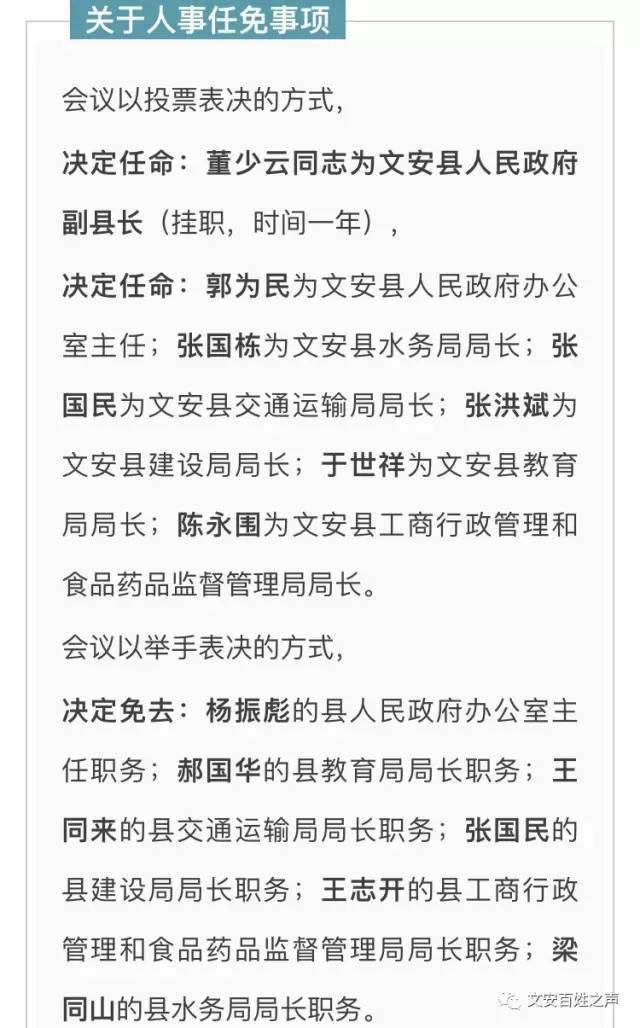 关于人事任免事项

会议以投票表决的方式，

决定任命：董少云同志为文安县人民政府副县长（挂职，时间一年），

决定任命：郭为民为文安县人民政府办公室主任；张国栋为文安县水务局局长；张国民为文安县交通运输局局长；张洪斌为文安县建设局局长；于世祥为文安县教育局局长；陈永围为文安县工商行政管理和食品药品监督管理局局长。

会议以举手表决的方式，

决定免去：杨振彪的县人民政府办公室主任职务；郝国华的县教育局局长职务；王同来的县交通运输局局长职务；张国民的县建设局局长职务；王志开的县工商行政管理和食品药品监督管理局局长职务；梁同山的县水务局局长职务。

文安百姓之声